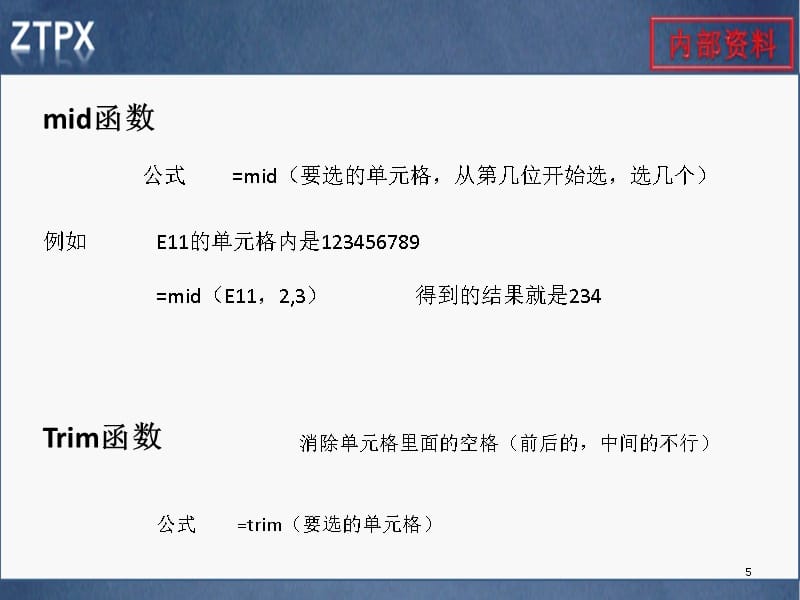 ZTPX

内部资料

mid函数

公式 =mid（要选的单元格，从第几位开始选，选几个）

例如 E11的单元格内是123456789

=mid（E11，2,3） 得到的结果就是234

Trim函数 消除单元格里面的空格（前后的，中间的不行）

公式 =trim（要选的单元格）

5